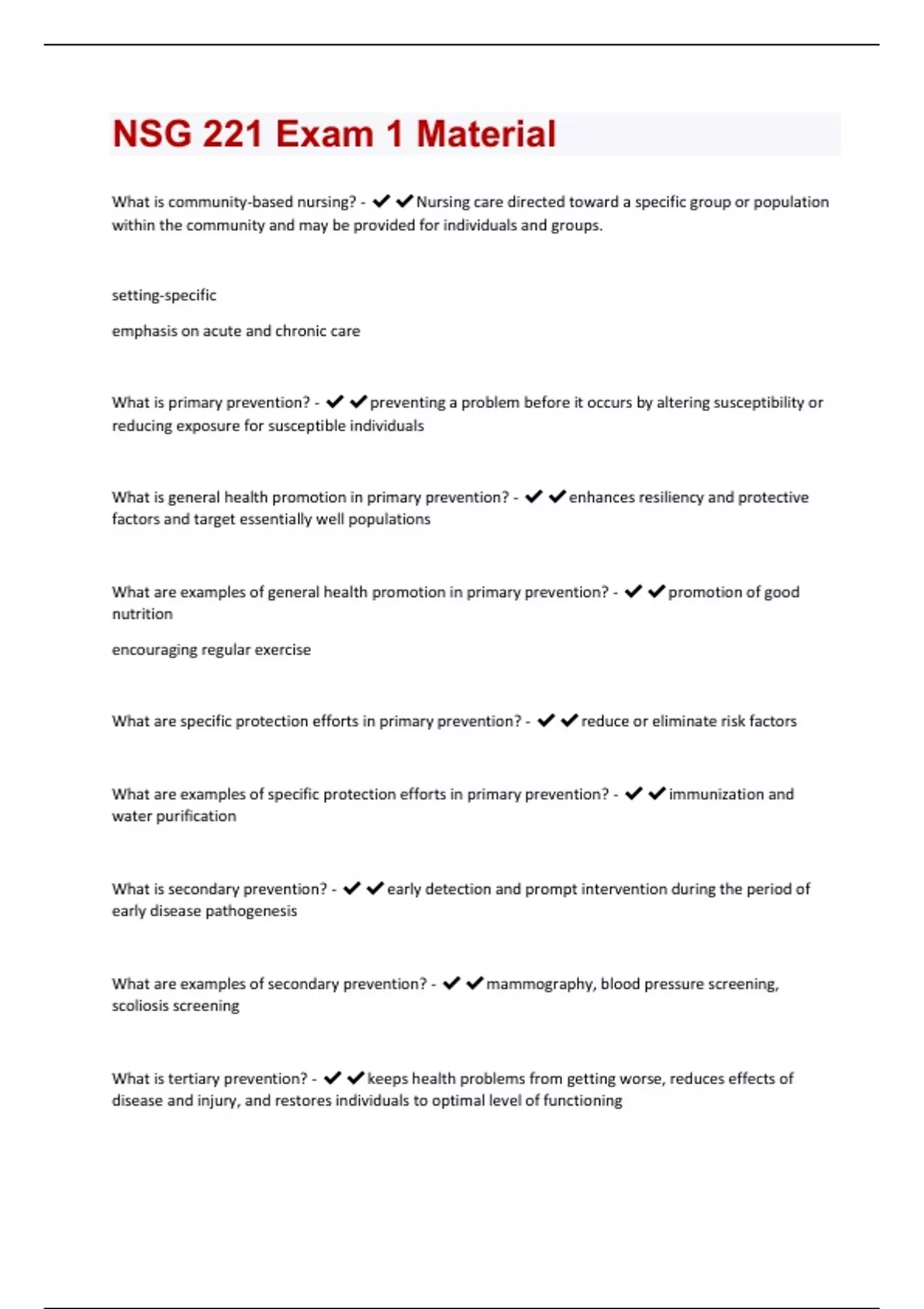 NSG 221 Exam 1 Material

What is community-based nursing? - ✔✔Nursing care directed toward a specific group or population within the community and may be provided for individuals and groups.

setting-specific

emphasis on acute and chronic care

What is primary prevention? - ✔✔preventing a problem before it occurs by altering susceptibility or reducing exposure for susceptible individuals

What is general health promotion in primary prevention? - ✔✔enhances resiliency and protective factors and target essentially well populations

What are examples of general health promotion in primary prevention? - ✔✔promotion of good nutrition

encouraging regular exercise

What are specific protection efforts in primary prevention? - ✔✔reduce or eliminate risk factors

What are examples of specific protection efforts in primary prevention? - ✔✔immunization and water purification

What is secondary prevention? - ✔✔early detection and prompt intervention during the period of early disease pathogenesis

What are examples of secondary prevention? - ✔✔mammography, blood pressure screening, scoliosis screening

What is tertiary prevention? - ✔✔keeps health problems from getting worse, reduces effects of disease and injury, and restores individuals to optimal level of functioning